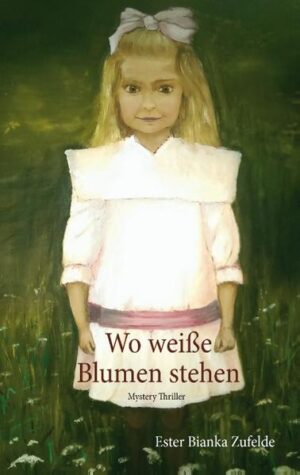 Wo weiße Blumen stehen

Mystery Thriller

Ester Bianka Zufelde